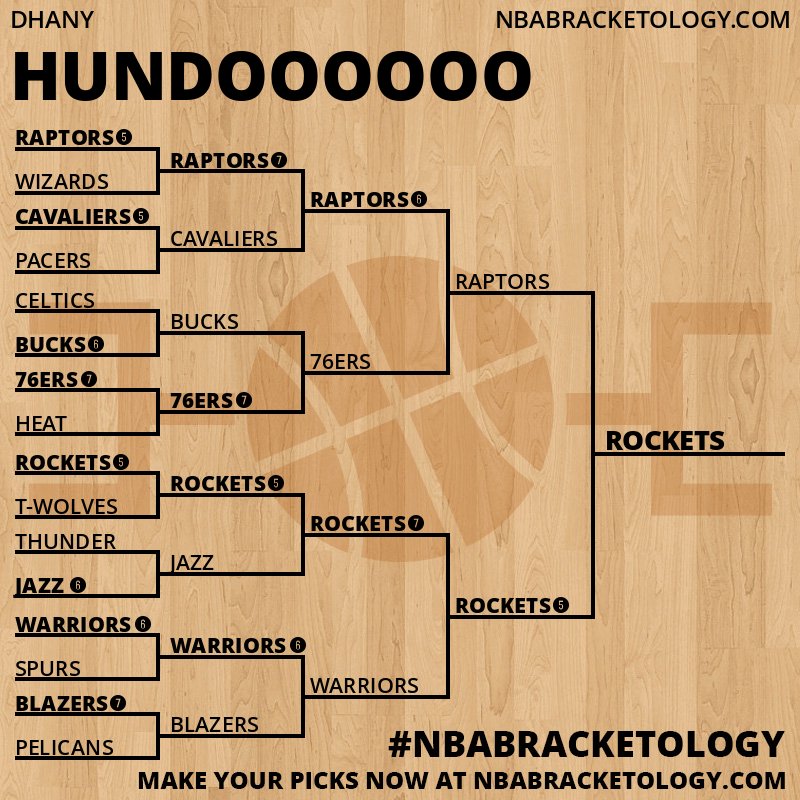 DHANY

NBABRACKETOLOGY.COM

HUNDOOOOOO

RAPTORS 5
WIZARDS
CAVALIERS 5
PACERS
CELTICS
BUCKS 6
76ERS 7
HEAT
ROCKETS 5
T-WOLVES
THUNDER
JAZZ 6
WARRIORS 6
SPURS
BLAZERS 7
PELICANS

RAPTORS 7
CAVALIERS
BUCKS
76ERS 7
ROCKETS 5
JAZZ
WARRIORS 6
BLAZERS

RAPTORS 6
76ERS
ROCKETS 7
WARRIORS

RAPTORS
ROCKETS 5

ROCKETS

#NBABRACKETOLOGY
MAKE YOUR PICKS NOW AT NBABRACKETOLOGY.COM